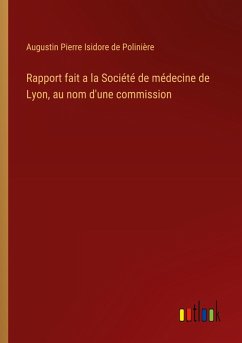 Augustin Pierre Isidore de Polinière

Rapport fait a la Société de médecine de Lyon, au nom d'une commission

outlook